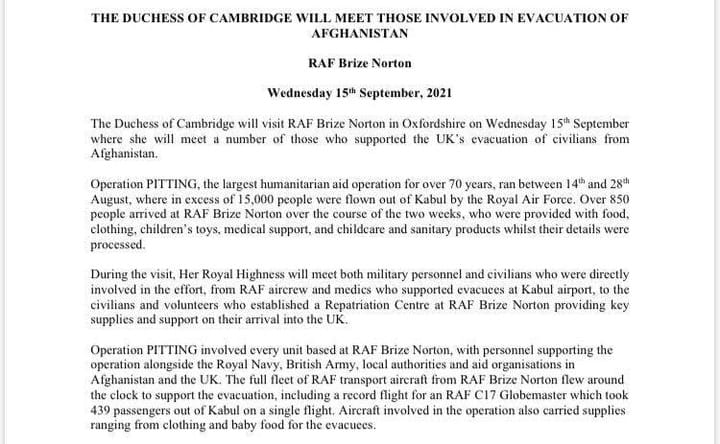 THE DUCHESS OF CAMBRIDGE WILL MEET THOSE INVOLVED IN EVACUATION OF AFGHANISTAN

RAF Brize Norton

Wednesday 15$^{th}$ September, 2021

The Duchess of Cambridge will visit RAF Brize Norton in Oxfordshire on Wednesday 15$^{th}$ September where she will meet a number of those who supported the UK's evacuation of civilians from Afghanistan.

Operation PITTING, the largest humanitarian aid operation for over 70 years, ran between 14$^{th}$ and 28$^{th}$ August, where in excess of 15,000 people were flown out of Kabul by the Royal Air Force. Over 850 people arrived at RAF Brize Norton over the course of the two weeks, who were provided with food, clothing, children's toys, medical support, and childcare and sanitary products whilst their details were processed.

During the visit, Her Royal Highness will meet both military personnel and civilians who were directly involved in the effort, from RAF aircrew and medics who supported evacuees at Kabul airport, to the civilians and volunteers who established a Repatriation Centre at RAF Brize Norton providing key supplies and support on their arrival into the UK.

Operation PITTING involved every unit based at RAF Brize Norton, with personnel supporting the operation alongside the Royal Navy, British Army, local authorities and aid organisations in Afghanistan and the UK. The full fleet of RAF transport aircraft from RAF Brize Norton flew around the clock to support the evacuation, including a record flight for an RAF C17 Globemaster which took 439 passengers out of Kabul on a single flight. Aircraft involved in the operation also carried supplies ranging from clothing and baby food for the evacuees.